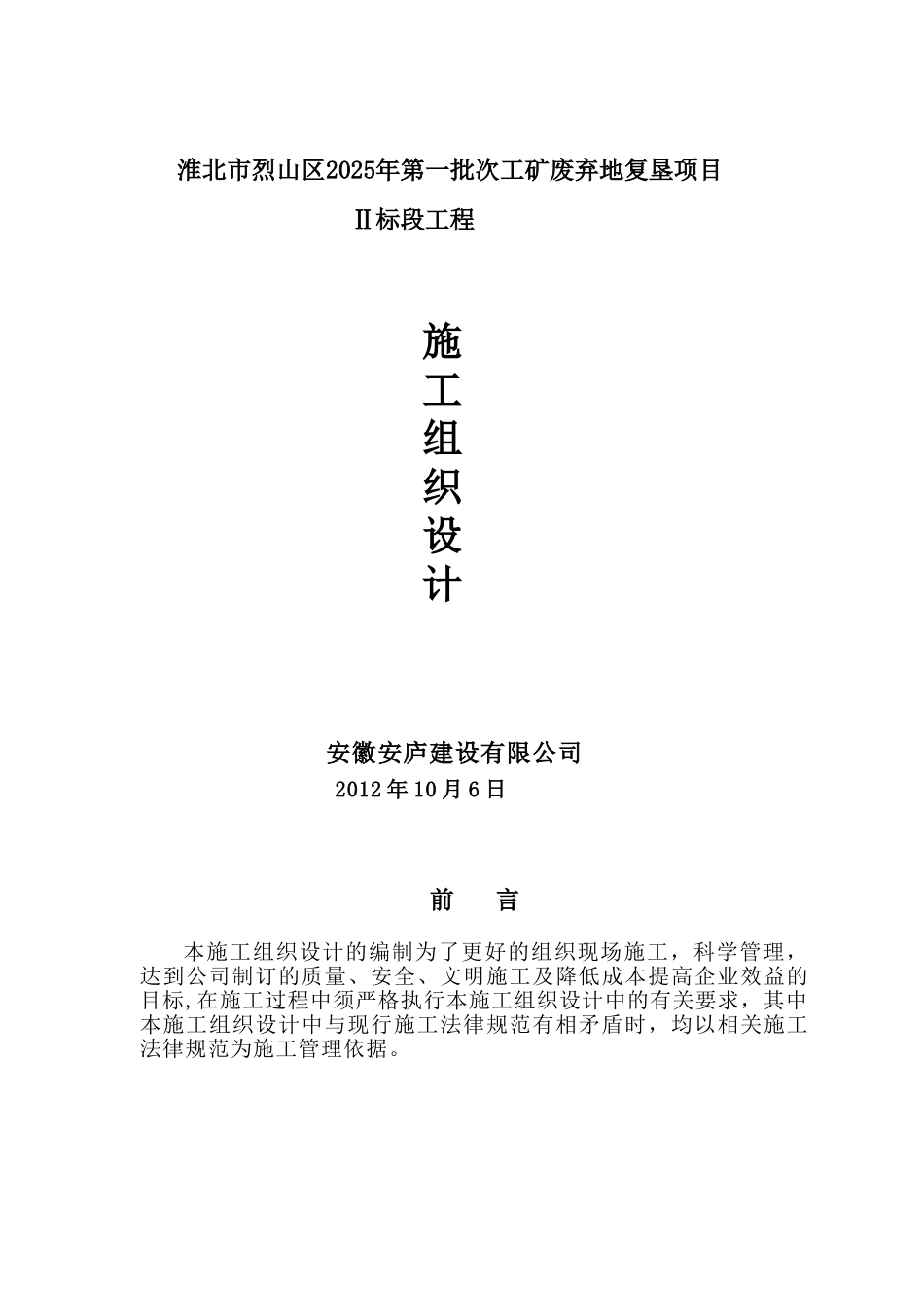 淮北市烈山区2025年第一批次工矿废弃地复垦项目

Ⅱ标段工程

施
工
组
织
设
计

安徽安庐建设有限公司
2012年10月6日

前　言

本施工组织设计的编制为了更好的组织现场施工，科学管理，达到公司制订的质量、安全、文明施工及降低成本提高企业效益的目标,在施工过程中须严格执行本施工组织设计中的有关要求，其中本施工组织设计中与现行施工法律规范有相矛盾时，均以相关施工法律规范为施工管理依据。